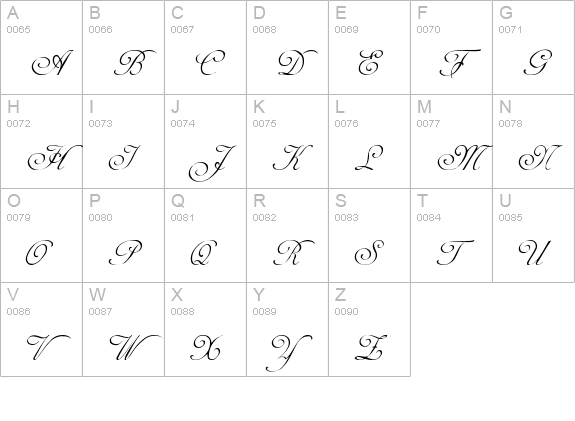 | A 0065 A | B 0066 B | C 0067 C | D 0068 D | E 0069 E | F 0070 F | G 0071 G |
|---|---|---|---|---|---|---|
| H 0072 H | I 0073 I | J 0074 J | K 0075 K | L 0076 L | M 0077 M | N 0078 N |
| O 0079 O | P 0080 P | Q 0081 Q | R 0082 R | S 0083 S | T 0084 T | U 0085 U |
| V 0086 V | W 0087 W | X 0088 X | Y 0089 Y | Z 0090 Z | | |